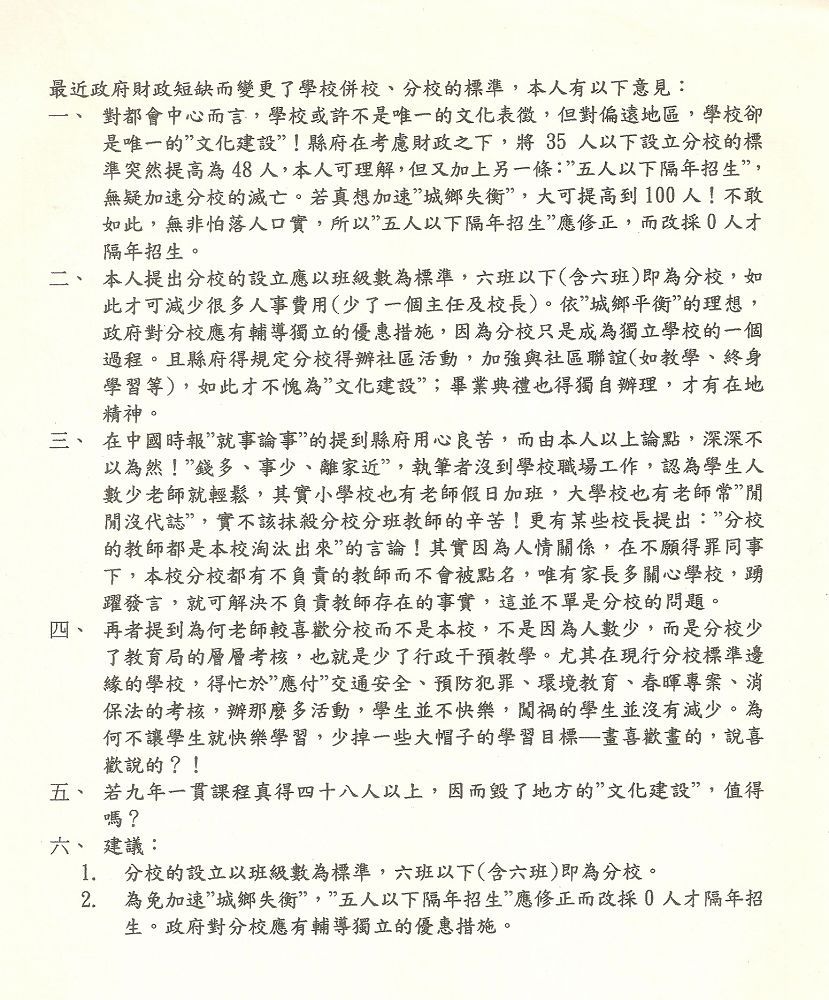 最近政府財政短缺而變更了學校併校、分校的標準，本人有以下意見：

一、 對都會中心而言，學校或許不是唯一的文化表徵，但對偏遠地區，學校卻是唯一的"文化建設"！縣府在考慮財政之下，將 35 人以下設立分校的標準突然提高為 48 人，本人可理解，但又加上另一條："五人以下隔年招生"，無疑加速分校的滅亡。若真想加速"城鄉失衡"，大可提高到 100 人！不敢如此，無非怕落人口實，所以"五人以下隔年招生"應修正，而改採 0 人才隔年招生。

二、 本人提出分校的設立應以班級數為標準，六班以下(含六班)即為分校，如此才可減少很多人事費用(少了一個主任及校長)。依"城鄉平衡"的理想，政府對分校應有輔導獨立的優惠措施，因為分校只是成為獨立學校的一個過程。且縣府得規定分校得辦社區活動，加強與社區聯誼(如教學、終身學習等)，如此才不愧為"文化建設"；畢業典禮也得獨自辦理，才有在地精神。

三、 在中國時報"就事論事"的提到縣府用心良苦，而由本人以上論點，深深不以為然！"錢多、事少、離家近"，執筆者沒到學校職場工作，認為學生人數少老師就輕鬆，其實小學校也有老師假日加班，大學校也有老師常"閒閒沒代誌"，實不該抹殺分校分班教師的辛苦！更有某些校長提出："分校的教師都是本校淘汰出來"的言論！其實因為人情關係，在不願得罪同事下，本校分校都有不負責的教師而不會被點名，唯有家長多關心學校，踴躍發言，就可解決不負責教師存在的事實，這並不單是分校的問題。

四、 再者提到為何老師較喜歡分校而不是本校，不是因為人數少，而是分校少了教育局的層層考核，也就是少了行政干預教學。尤其在現行分校標準邊緣的學校，得忙於"應付"交通安全、預防犯罪、環境教育、春暉專案、消保法的考核，辦那麼多活動，學生並不快樂，闖禍的學生並沒有減少。為何不讓學生就快樂學習，少掉一些大帽子的學習目標—畫喜歡畫的，說喜歡說的？！

五、 若九年一貫課程真得四十八人以上，因而毀了地方的"文化建設"，值得嗎？

六、 建議：
1. 分校的設立以班級數為標準，六班以下(含六班)即為分校。
2. 為免加速"城鄉失衡"，"五人以下隔年招生"應修正而改採 0 人才隔年招生。政府對分校應有輔導獨立的優惠措施。